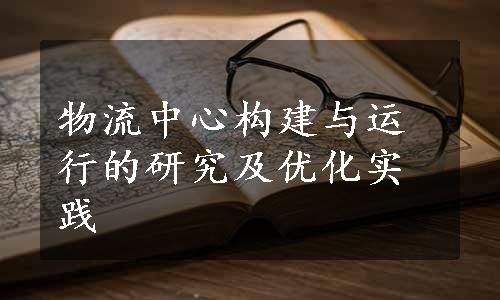 物流中心构建与运行的研究及优化实践